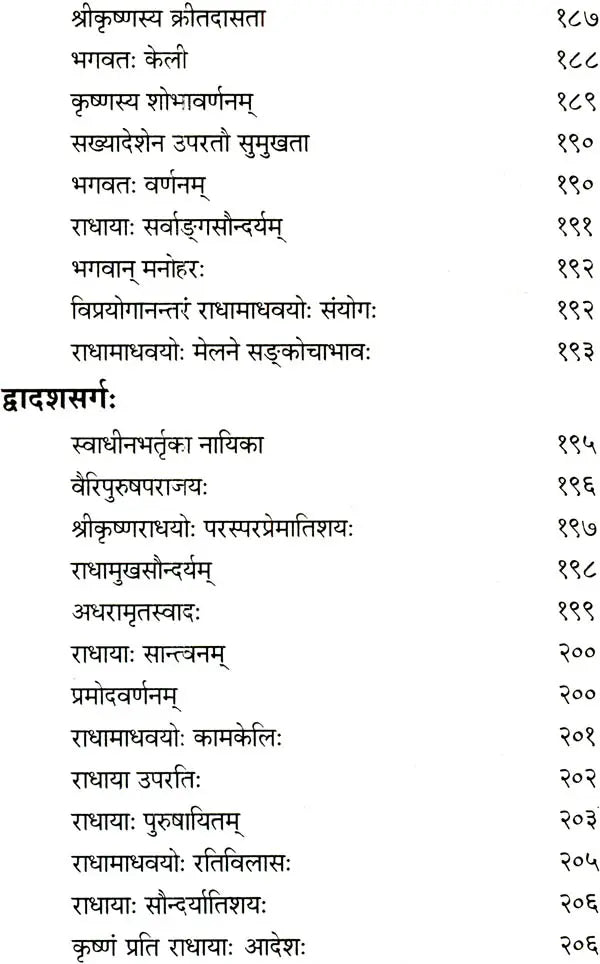 श्रीकृष्णस्य क्रीतदासता १८७
भगवतः केली १८८
कृष्णस्य शोभावर्णनम् १८९
सख्यादेशेन उपरतौ सुमुखता १९०
भगवतः वर्णनम् १९०
राधायाः सर्वाङ्गसौन्दर्यम् १९१
भगवान् मनोहरः १९२
विप्रयोगानन्तरं राधामाधवयोः संयोगः १९२
राधामाधवयोः मेलने सङ्कोचाभावः १९३

द्वादशसर्गः

स्वाधीनभर्तृका नायिका १९५
वैरिपुरुषपराजयः १९६
श्रीकृष्णराधयोः परस्परप्रेमातिशयः १९७
राधामुखसौन्दर्यम् १९८
अधरामृतस्वादः १९९
राधायाः सान्त्वनम् २००
प्रमोदवर्णनम् २००
राधामाधवयोः कामकेलिः २०१
राधाया उपरतिः २०२
राधायाः पुरुषायितम् २०३
राधामाधवयोः रतिविलासः २०५
राधायाः सौन्दर्यातिशयः २०६
कृष्णं प्रति राधायाः आदेशः २०६